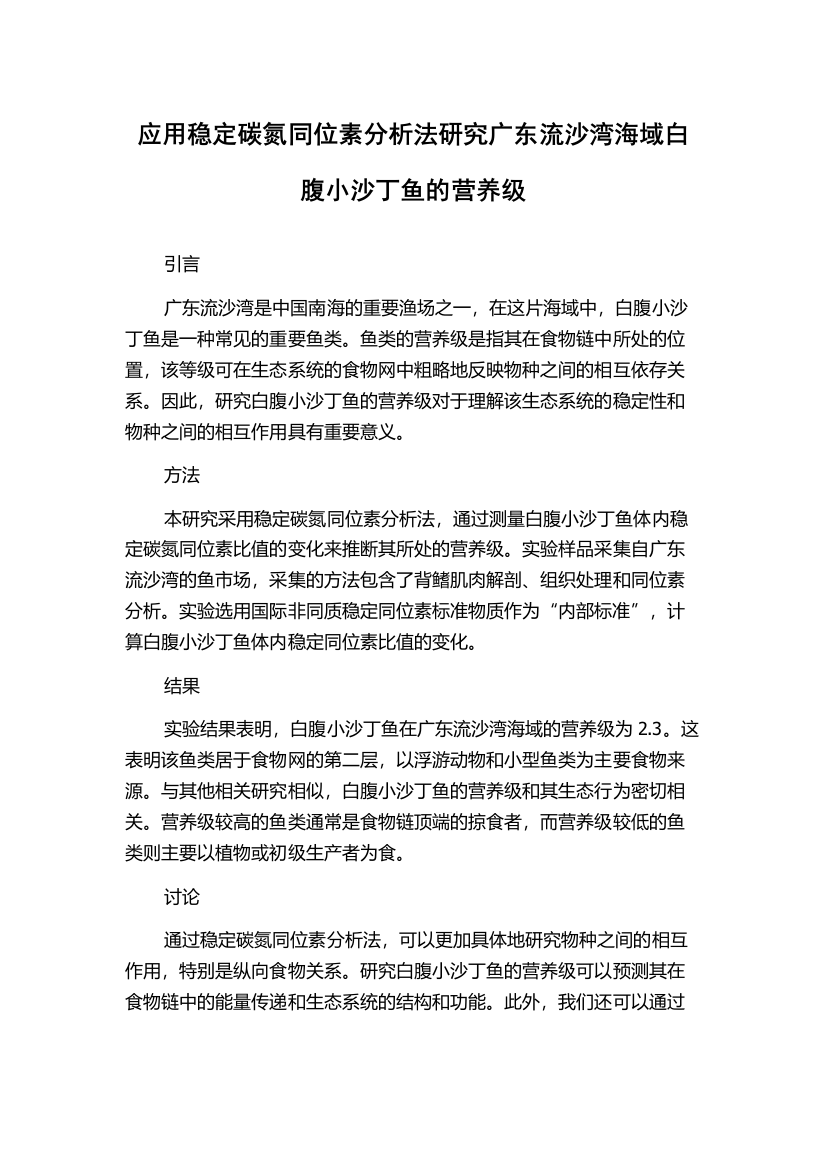 应用稳定碳氮同位素分析法研究广东流沙湾海域白腹小沙丁鱼的营养级

引言

广东流沙湾是中国南海的重要渔场之一，在这片海域中，白腹小沙丁鱼是一种常见的重要鱼类。鱼类的营养级是指其在食物链中所处的位置，该等级可在生态系统的食物网中粗略地反映物种之间的相互依存关系。因此，研究白腹小沙丁鱼的营养级对于理解该生态系统的稳定性和物种之间的相互作用具有重要意义。

方法

本研究采用稳定碳氮同位素分析法，通过测量白腹小沙丁鱼体内稳定碳氮同位素比值的变化来推断其所处的营养级。实验样品采集自广东流沙湾的鱼市场，采集的方法包含了背鳍肌肉解剖、组织处理和同位素分析。实验选用国际非同质稳定同位素标准物质作为“内部标准”，计算白腹小沙丁鱼体内稳定同位素比值的变化。

结果

实验结果表明，白腹小沙丁鱼在广东流沙湾海域的营养级为 2.3。这表明该鱼类居于食物网的第二层，以浮游动物和小型鱼类为主要食物来源。与其他相关研究相似，白腹小沙丁鱼的营养级和其生态行为密切相关。营养级较高的鱼类通常是食物链顶端的掠食者，而营养级较低的鱼类则主要以植物或初级生产者为食。

讨论

通过稳定碳氮同位素分析法，可以更加具体地研究物种之间的相互作用，特别是纵向食物关系。研究白腹小沙丁鱼的营养级可以预测其在食物链中的能量传递和生态系统的结构和功能。此外，我们还可以通过